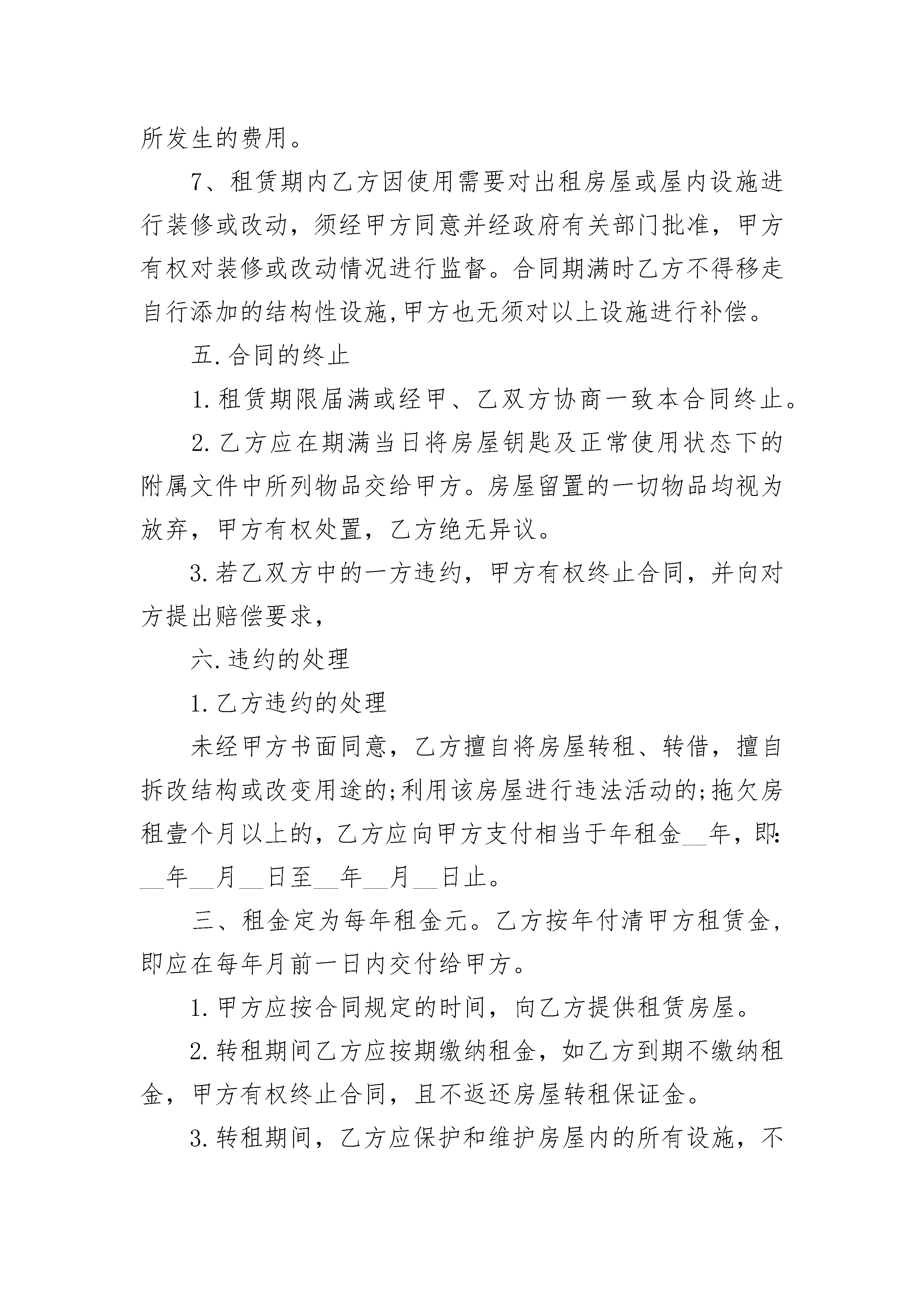 所发生的费用。

7、租赁期内乙方因使用需要对出租房屋或屋内设施进行装修或改动，须经甲方同意并经政府有关部门批准，甲方有权对装修或改动情况进行监督。合同期满时乙方不得移走自行添加的结构性设施,甲方也无须对以上设施进行补偿。

五.合同的终止

1.租赁期限届满或经甲、乙双方协商一致本合同终止。

2.乙方应在期满当日将房屋钥匙及正常使用状态下的附属文件中所列物品交给甲方。房屋留置的一切物品均视为放弃，甲方有权处置，乙方绝无异议。

3.若乙双方中的一方违约，甲方有权终止合同，并向对方提出赔偿要求，

六.违约的处理

1.乙方违约的处理

未经甲方书面同意，乙方擅自将房屋转租、转借，擅自拆改结构或改变用途的;利用该房屋进行违法活动的;拖欠房租壹个月以上的，乙方应向甲方支付相当于年租金__年，即:__年__月__日至__年__月__日止。

三、租金定为每年租金元。乙方按年付清甲方租赁金，即应在每年月前一日内交付给甲方。

1.甲方应按合同规定的时间，向乙方提供租赁房屋。

2.转租期间乙方应按期缴纳租金，如乙方到期不缴纳租金，甲方有权终止合同，且不返还房屋转租保证金。

3.转租期间，乙方应保护和维护房屋内的所有设施，不